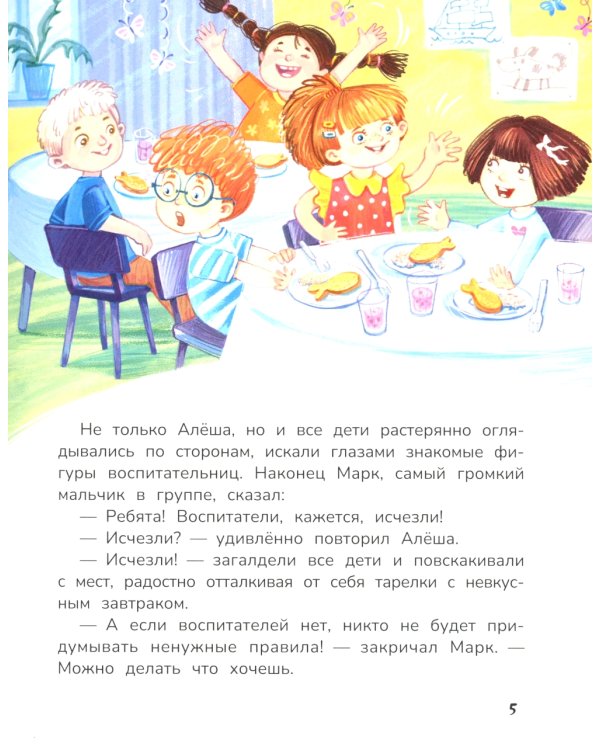 Не только Алёша, но и все дети растерянно оглядывались по сторонам, искали глазами знакомые фигуры воспитательниц. Наконец Марк, самый громкий мальчик в группе, сказал:

— Ребята! Воспитатели, кажется, исчезли!

— Исчезли? — удивлённо повторил Алёша.

— Исчезли! — загалдели все дети и повскакивали с мест, радостно отталкивая от себя тарелки с невкусным завтраком.

— А если воспитателей нет, никто не будет придумывать ненужные правила! — закричал Марк. — Можно делать что хочешь.

5